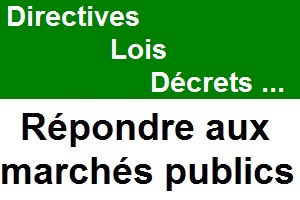 Directives
Lois
Décrets ...

Répondre aux marchés publics